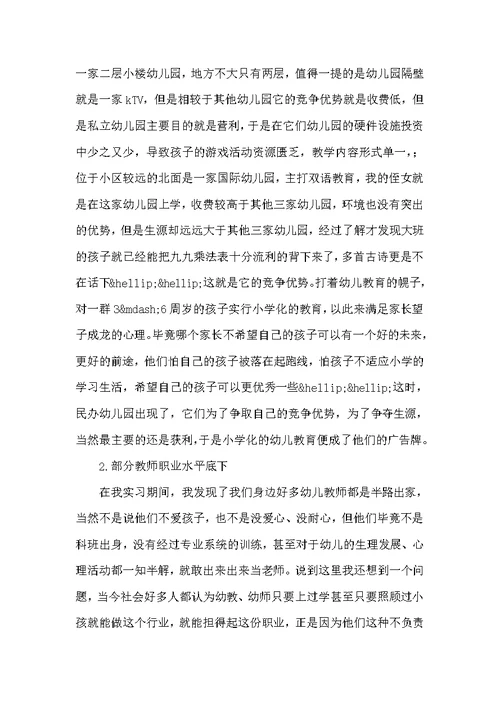 一家二层小楼幼儿园，地方不大只有两层，值得一提的是幼儿园隔壁就是一家 kTV，但是相较于其他幼儿园它的竞争优势就是收费低，但是私立幼儿园主要目的就是营利，于是在它们幼儿园的硬件设施投资中少之又少，导致孩子的游戏活动资源匮乏，教学内容形式单一，；位于小区较远的北面是一家国际幼儿园，主打双语教育，我的侄女就是在这家幼儿园上学，收费较高于其他三家幼儿园，环境也没有突出的优势，但是生源却远远大于其他三家幼儿园，经过了解才发现大班的孩子就已经能把九九乘法表十分流利的背下来了，多首古诗更是不在话下&hellip;&hellip;这就是它的竞争优势。打着幼儿教育的幌子，对一群 3&mdash;6 周岁的孩子实行小学化的教育，以此来满足家长望子成龙的心理。毕竟哪个家长不希望自己的孩子可以有一个好的未来，更好的前途，他们怕自己的孩子被落在起跑线，怕孩子不适应小学的学习生活，希望自己的孩子可以更优秀一些&hellip;&hellip;这时，民办幼儿园出现了，它们为了争取自己的竞争优势，为了争夺生源，当然最主要的还是获利，于是小学化的幼儿教育便成了他们的广告牌。

2.部分教师职业水平底下

在我实习期间，我发现了我们身边好多幼儿教师都是半路出家，当然不是说他们不爱孩子，也不是没爱心、没耐心，但他们毕竟不是科班出身，没有经过专业系统的训练，甚至对于幼儿的生理发展、心理活动都一知半解，就敢出来出来当老师。说到这里我还想到一个问题，当今社会好多人都认为幼教、幼师只要上过学甚至只要照顾过小孩就能做这个行业，就能担得起这份职业，正是因为他们这种不负责